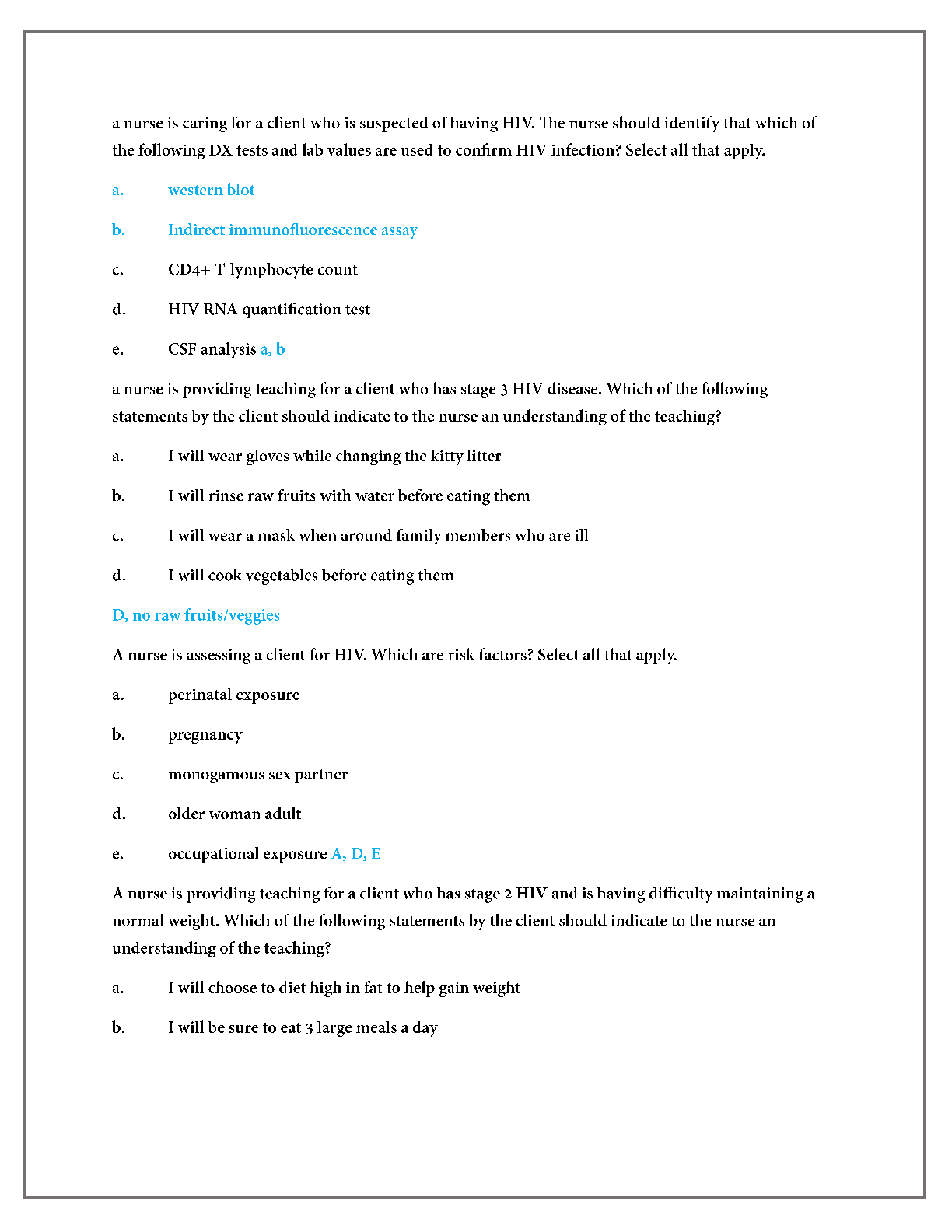 a nurse is caring for a client who is suspected of having HIV. The nurse should identify that which of the following DX tests and lab values are used to confirm HIV infection? Select all that apply.

a. western blot

b. Indirect immunofluorescence assay

c. CD4+ T-lymphocyte count

d. HIV RNA quantification test

e. CSF analysis a, b

a nurse is providing teaching for a client who has stage 3 HIV disease. Which of the following statements by the client should indicate to the nurse an understanding of the teaching?

a. I will wear gloves while changing the kitty litter

b. I will rinse raw fruits with water before eating them

c. I will wear a mask when around family members who are ill

d. I will cook vegetables before eating them

D, no raw fruits/veggies

A nurse is assessing a client for HIV. Which are risk factors? Select all that apply.

a. perinatal exposure

b. pregnancy

c. monogamous sex partner

d. older woman adult

e. occupational exposure A, D, E

A nurse is providing teaching for a client who has stage 2 HIV and is having difficulty maintaining a normal weight. Which of the following statements by the client should indicate to the nurse an understanding of the teaching?

a. I will choose to diet high in fat to help gain weight

b. I will be sure to eat 3 large meals a day